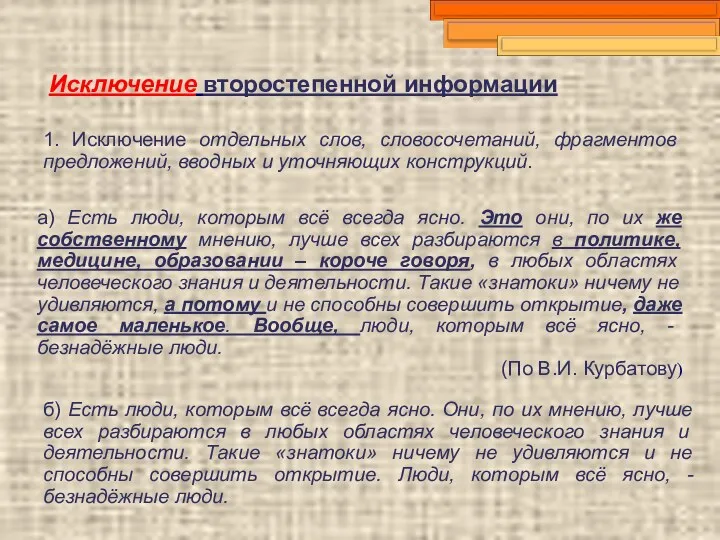 Исключение второстепенной информации

1. Исключение отдельных слов, словосочетаний, фрагментов предложений, вводных и уточняющих конструкций.

а) Есть люди, которым всё всегда ясно. Это они, по их же собственному мнению, лучше всех разбираются в политике, медицине, образовании – короче говоря, в любых областях человеческого знания и деятельности. Такие «знатоки» ничему не удивляются, а потому и не способны совершить открытие, даже самое маленькое. Вообще, люди, которым всё ясно, - безнадёжные люди.

(По В.И. Курбатову)

б) Есть люди, которым всё всегда ясно. Они, по их мнению, лучше всех разбираются в любых областях человеческого знания и деятельности. Такие «знатоки» ничему не удивляются и не способны совершить открытие. Люди, которым всё ясно, - безнадёжные люди.